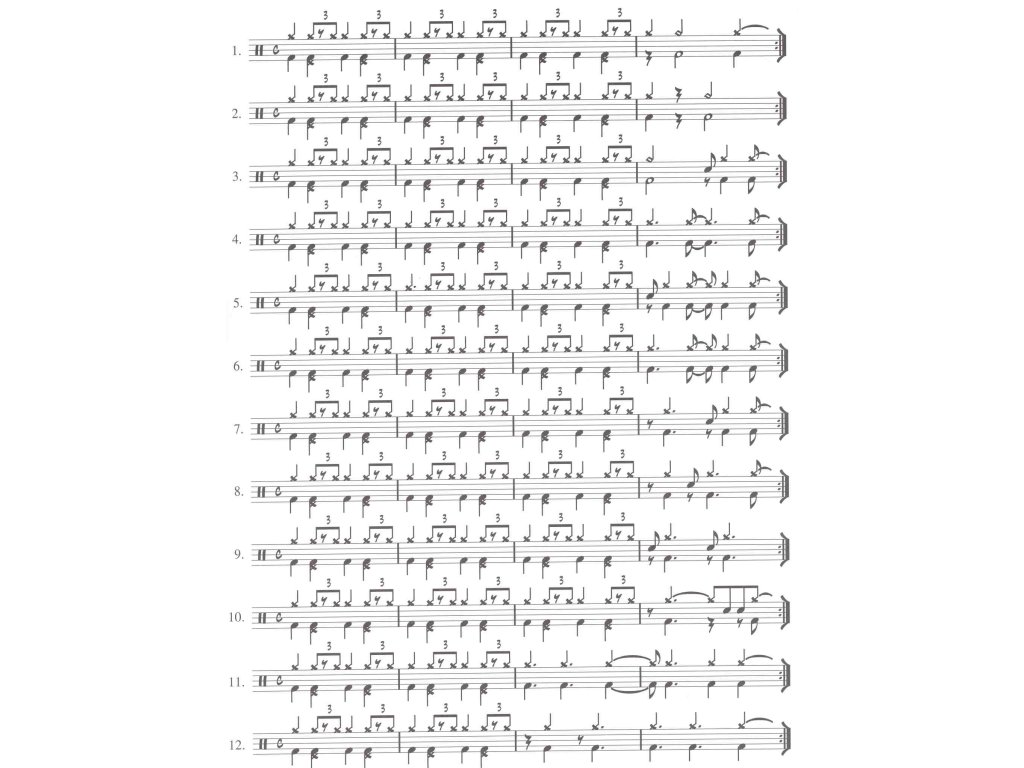 1.
2.
3.
4.
5.
6.
7.
8.
9.
10.
11.
12.